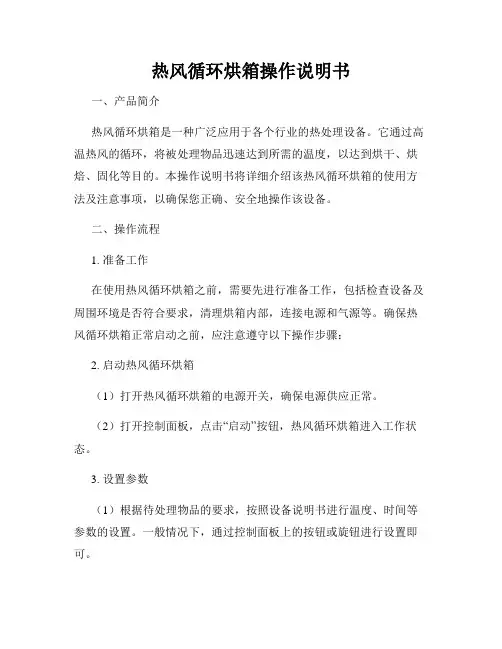 热风循环烘箱操作说明书

一、产品简介

热风循环烘箱是一种广泛应用于各个行业的热处理设备。它通过高温热风的循环，将被处理物品迅速达到所需的温度，以达到烘干、烘焙、固化等目的。本操作说明书将详细介绍该热风循环烘箱的使用方法及注意事项，以确保您正确、安全地操作该设备。

二、操作流程

1. 准备工作

在使用热风循环烘箱之前，需要先进行准备工作，包括检查设备及周围环境是否符合要求，清理烘箱内部，连接电源和气源等。确保热风循环烘箱正常启动之前，应注意遵守以下操作步骤：

2. 启动热风循环烘箱

（1）打开热风循环烘箱的电源开关，确保电源供应正常。

（2）打开控制面板，点击“启动”按钮，热风循环烘箱进入工作状态。

3. 设置参数

（1）根据待处理物品的要求，按照设备说明书进行温度、时间等参数的设置。一般情况下，通过控制面板上的按钮或旋钮进行设置即可。